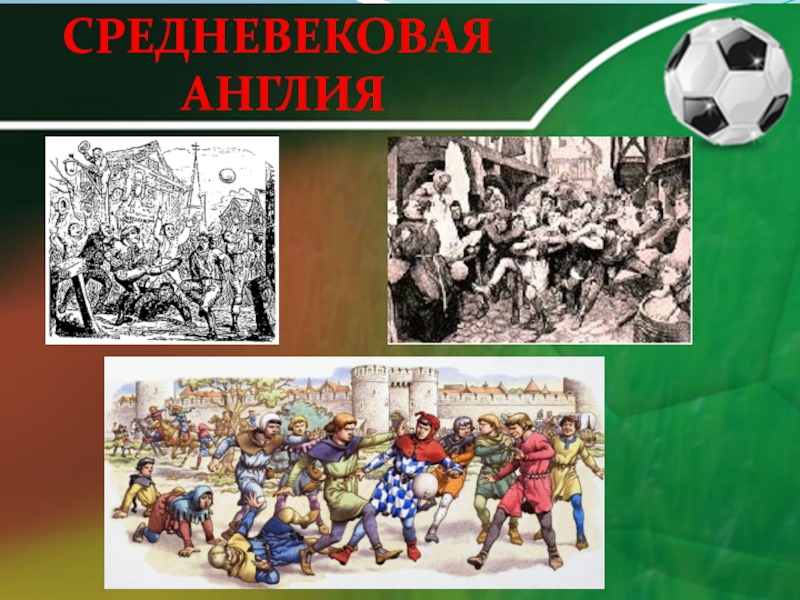 СРЕДНЕВЕКОВАЯ АНГЛИЯ